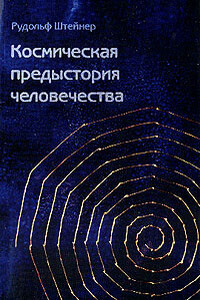 Рудольф Штейнер

Космическая предыстория человечества